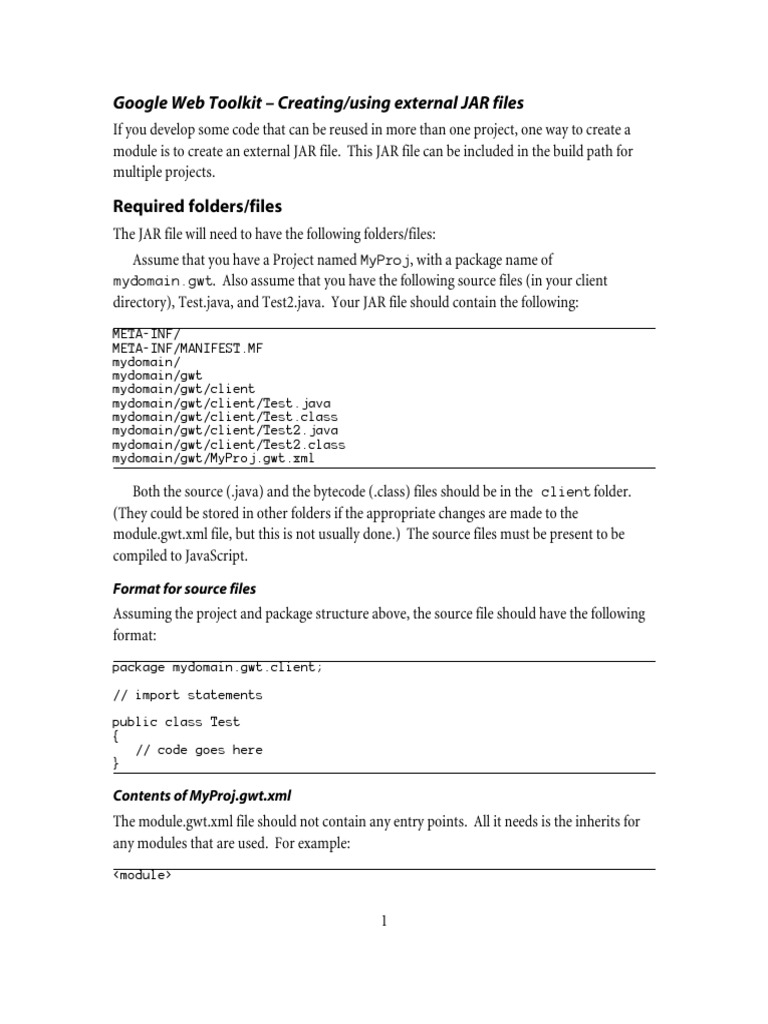 Google Web Toolkit – Creating/using external JAR files

If you develop some code that can be reused in more than one project, one way to create a module is to create an external JAR file. This JAR file can be included in the build path for multiple projects.

Required folders/files

The JAR file will need to have the following folders/files:

Assume that you have a Project named MyProj, with a package name of mydomain.gwt. Also assume that you have the following source files (in your client directory), Test.java, and Test2.java. Your JAR file should contain the following:

META-INF/
META-INF/MANIFEST.MF
mydomain/
mydomain/gwt
mydomain/gwt/client
mydomain/gwt/client/Test.java
mydomain/gwt/client/Test.class
mydomain/gwt/client/Test2.java
mydomain/gwt/client/Test2.class
mydomain/gwt/MyProj.gwt.xml

Both the source (.java) and the bytecode (.class) files should be in the client folder. (They could be stored in other folders if the appropriate changes are made to the module.gwt.xml file, but this is not usually done.) The source files must be present to be compiled to JavaScript.

Format for source files

Assuming the project and package structure above, the source file should have the following format:

package mydomain.gwt.client;

// import statements

public class Test
{
   // code goes here
}

Contents of MyProj.gwt.xml

The module.gwt.xml file should not contain any entry points. All it needs is the inherits for any modules that are used. For example:

<module>

1